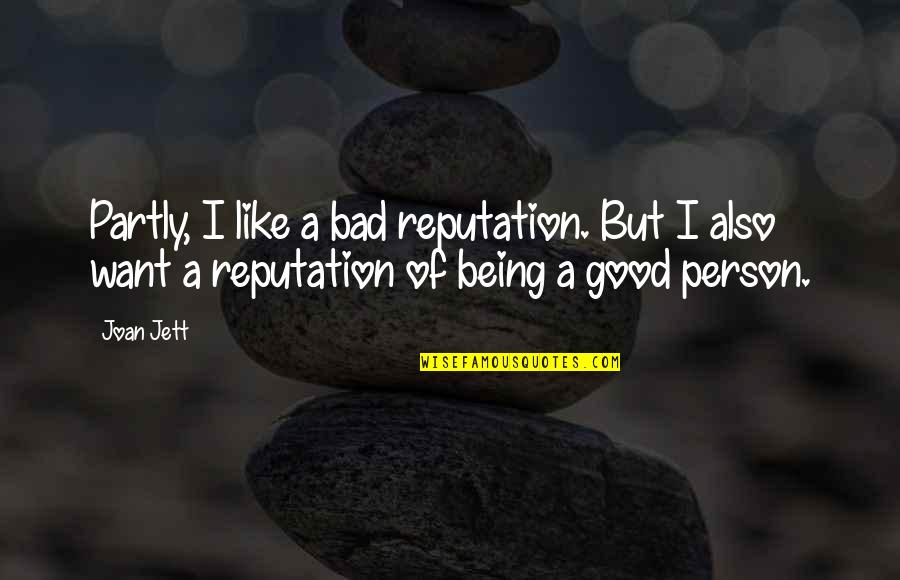 Partly, I like a bad reputation. But I also want a reputation of being a good person.

Joan Jett

WISEFAMOUSQUOTES.COM